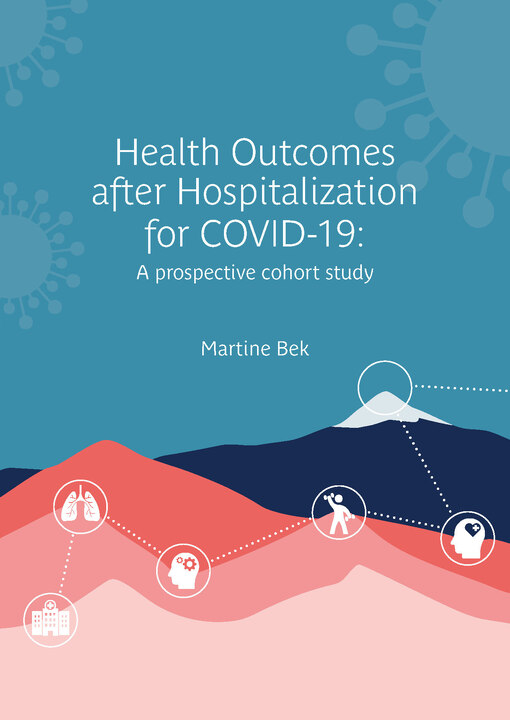 Health Outcomes after Hospitalization for COVID-19:

A prospective cohort study

Martine Bek